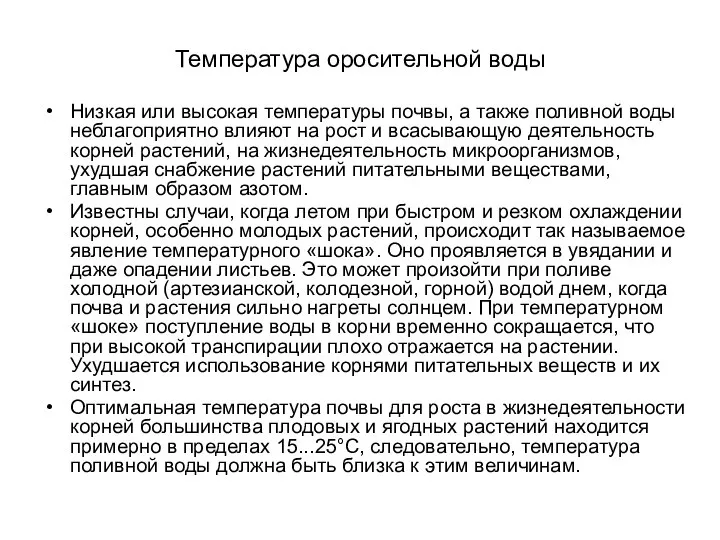 Температура оросительной воды

• Низкая или высокая температуры почвы, а также поливной воды неблагоприятно влияют на рост и всасывающую деятельность корней растений, на жизнедеятельность микроорганизмов, ухудшая снабжение растений питательными веществами, главным образом азотом.
• Известны случаи, когда летом при быстром и резком охлаждении корней, особенно молодых растений, происходит так называемое явление температурного «шока». Оно проявляется в увядании и даже опадении листьев. Это может произойти при поливе холодной (артезианской, колодезной, горной) водой днем, когда почва и растения сильно нагреты солнцем. При температурном «шоке» поступление воды в корни временно сокращается, что при высокой транспирации плохо отражается на растении. Ухудшается использование корнями питательных веществ и их синтез.
• Оптимальная температура почвы для роста в жизнедеятельности корней большинства плодовых и ягодных растений находится примерно в пределах 15...25°С, следовательно, температура поливной воды должна быть близка к этим величинам.